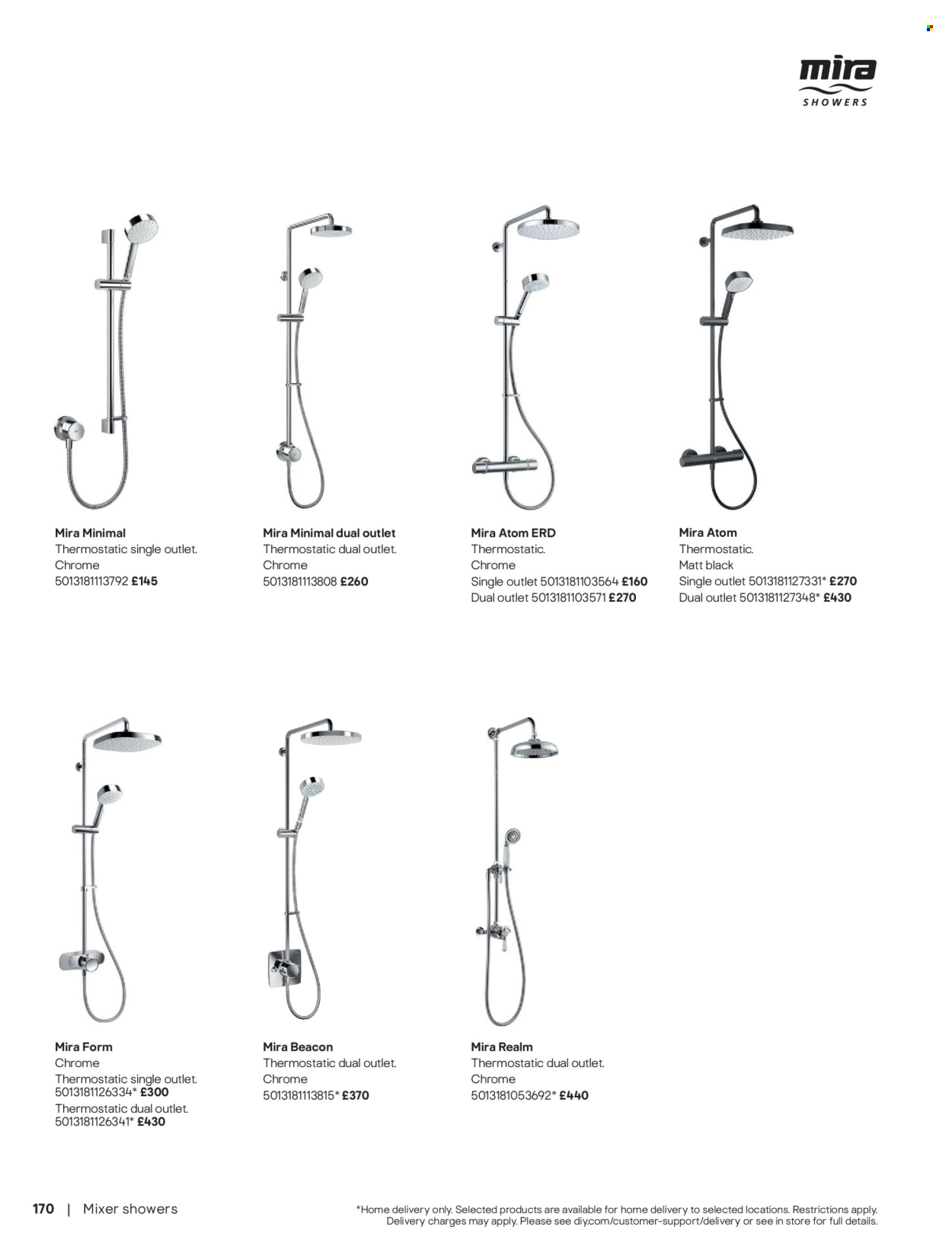 mira
SHOWERS

Mira Minimal
Thermostatic single outlet.
Chrome
5013181113792 £145

Mira Minimal dual outlet
Thermostatic dual outlet.
Chrome
5013181113808 £260

Mira Atom ERD
Thermostatic.
Chrome
Single outlet 5013181103564 £160
Dual outlet 5013181103571 £270

Mira Atom
Thermostatic.
Matt black
Single outlet 5013181127331* £270
Dual outlet 5013181127348* £430

Mira Form
Chrome
Thermostatic single outlet.
5013181126334* £300
Thermostatic dual outlet.
5013181126341* £430

Mira Beacon
Thermostatic dual outlet.
Chrome
5013181113815* £370

Mira Realm
Thermostatic dual outlet.
Chrome
5013181053692* £440

170 | Mixer showers

*Home delivery only. Selected products are available for home delivery to selected locations. Restrictions apply. Delivery charges may apply. Please see diy.com/customer-support/delivery or see in store for full details.